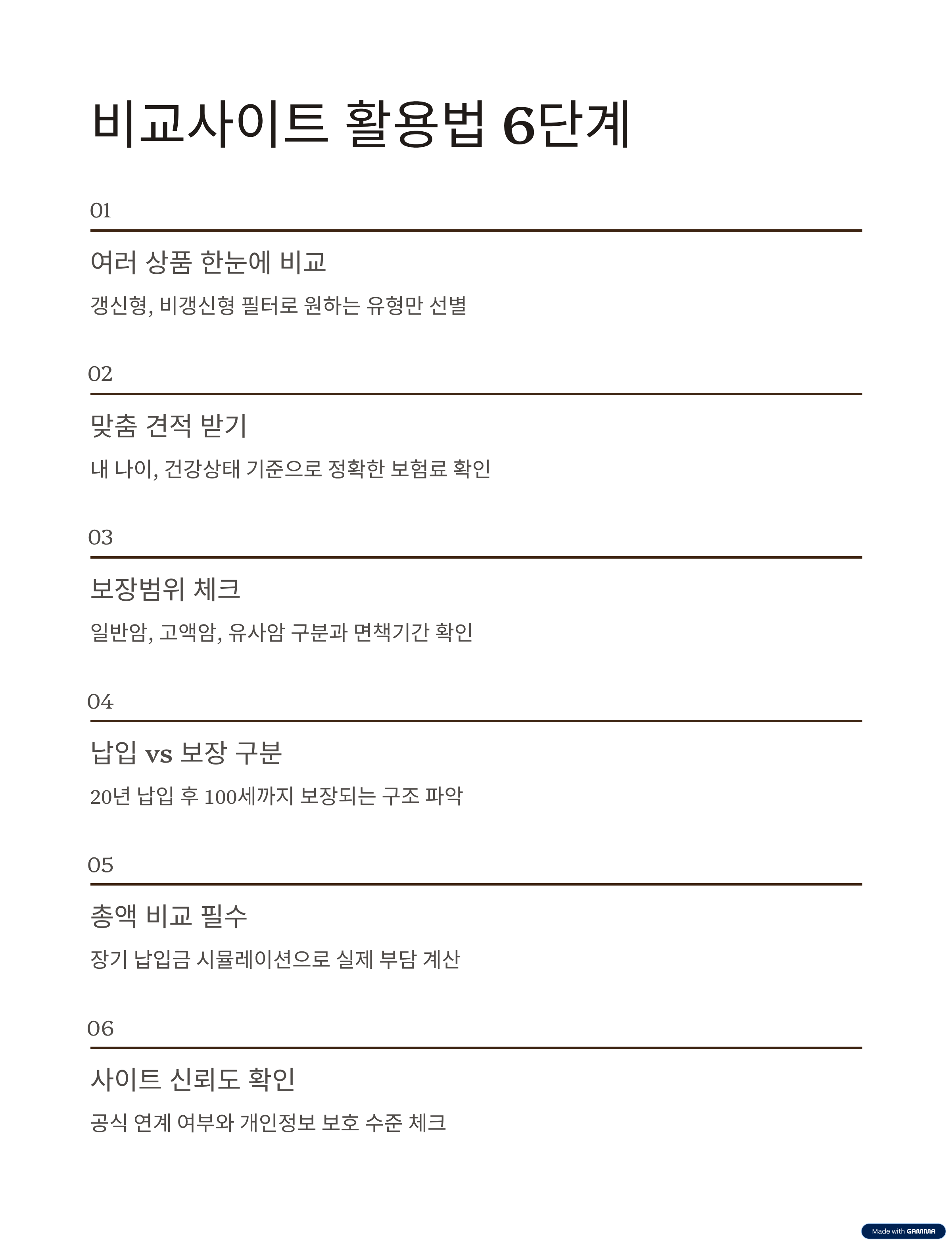 비교사이트 활용법 6단계

01

여러 상품 한눈에 비교

갱신형, 비갱신형 필터로 원하는 유형만 선별

02

맞춤 견적 받기

내 나이, 건강상태 기준으로 정확한 보험료 확인

03

보장범위 체크

일반암, 고액암, 유사암 구분과 면책기간 확인

04

납입 vs 보장 구분

20년 납입 후 100세까지 보장되는 구조 파악

05

총액 비교 필수

장기 납입금 시뮬레이션으로 실제 부담 계산

06

사이트 신뢰도 확인

공식 연계 여부와 개인정보 보호 수준 체크

Made with GAMMA